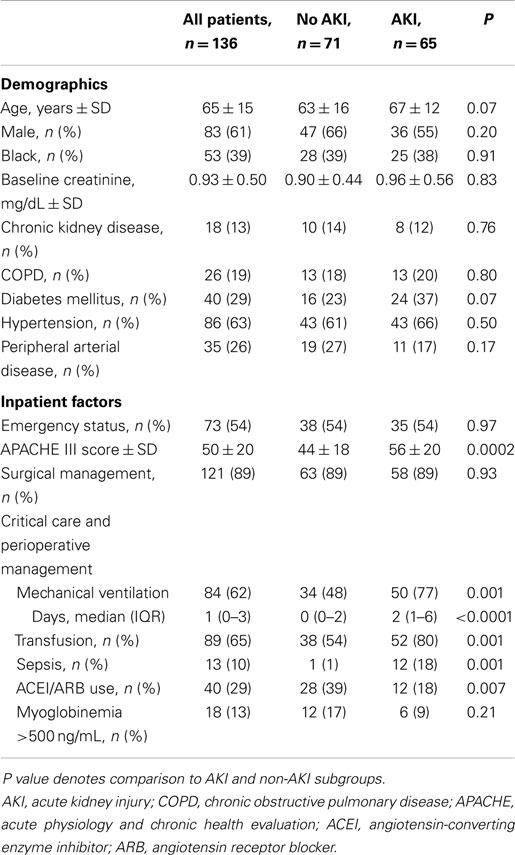 | | All patients, $n = 136$ | No AKI, $n = 71$ | AKI, $n = 65$ | P |
|---|---|---|---|---|
| **Demographics** | | | | |
| Age, years ± SD | 65 ± 15 | 63 ± 16 | 67 ± 12 | 0.07 |
| Male, n (%) | 83 (61) | 47 (66) | 36 (55) | 0.20 |
| Black, n (%) | 53 (39) | 28 (39) | 25 (38) | 0.91 |
| Baseline creatinine, mg/dL ± SD | 0.93 ± 0.50 | 0.90 ± 0.44 | 0.96 ± 0.56 | 0.83 |
| Chronic kidney disease, n (%) | 18 (13) | 10 (14) | 8 (12) | 0.76 |
| COPD, n (%) | 26 (19) | 13 (18) | 13 (20) | 0.80 |
| Diabetes mellitus, n (%) | 40 (29) | 16 (23) | 24 (37) | 0.07 |
| Hypertension, n (%) | 86 (63) | 43 (61) | 43 (66) | 0.50 |
| Peripheral arterial disease, n (%) | 35 (26) | 19 (27) | 11 (17) | 0.17 |
| **Inpatient factors** | | | | |
| Emergency status, n (%) | 73 (54) | 38 (54) | 35 (54) | 0.97 |
| APACHE III score ± SD | 50 ± 20 | 44 ± 18 | 56 ± 20 | 0.0002 |
| Surgical management, n (%) | 121 (89) | 63 (89) | 58 (89) | 0.93 |
| Critical care and perioperative management | | | | |
| Mechanical ventilation | 84 (62) | 34 (48) | 50 (77) | 0.001 |
| Days, median (IQR) | 1 (0–3) | 0 (0–2) | 2 (1–6) | <0.0001 |
| Transfusion, n (%) | 89 (65) | 38 (54) | 52 (80) | 0.001 |
| Sepsis, n (%) | 13 (10) | 1 (1) | 12 (18) | 0.001 |
| ACEI/ARB use, n (%) | 40 (29) | 28 (39) | 12 (18) | 0.007 |
| Myoglobinemia >500 ng/mL, n (%) | 18 (13) | 12 (17) | 6 (9) | 0.21 |

P value denotes comparison to AKI and non-AKI subgroups.

AKI, acute kidney injury; COPD, chronic obstructive pulmonary disease; APACHE, acute physiology and chronic health evaluation; ACEI, angiotensin-converting enzyme inhibitor; ARB, angiotensin receptor blocker.